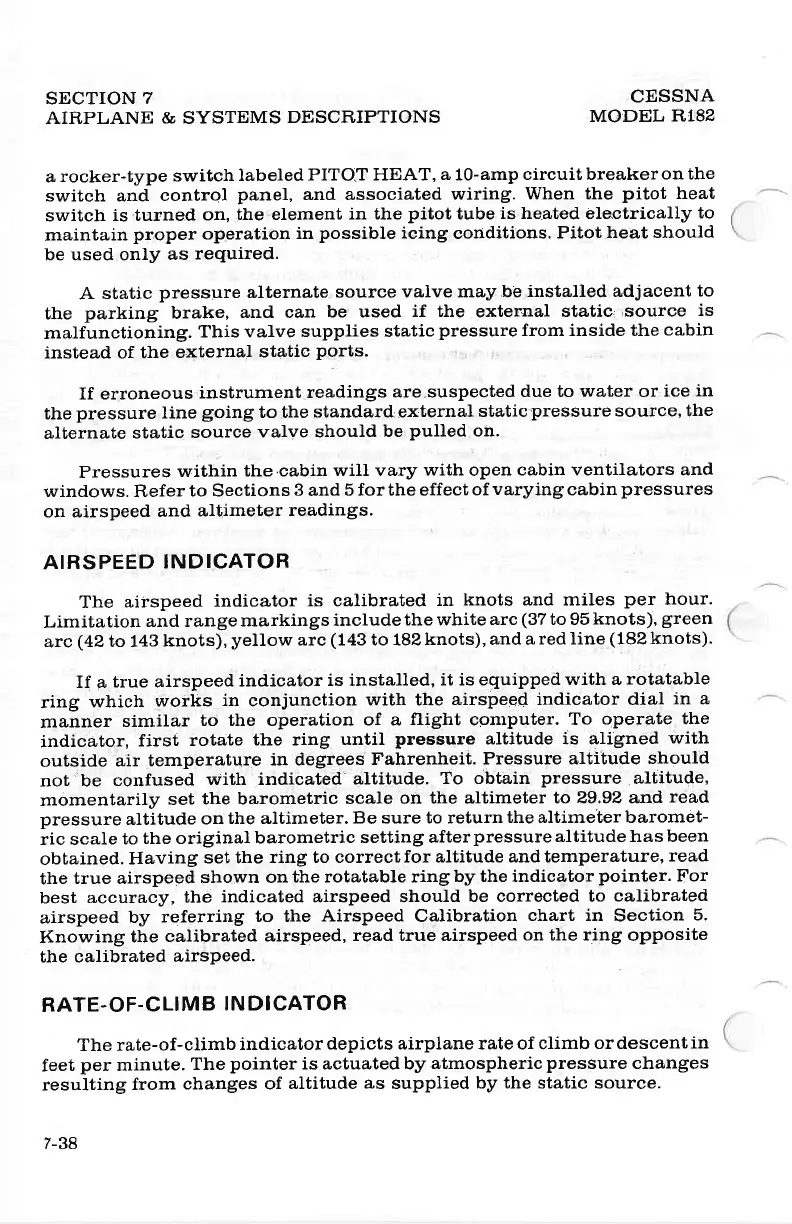 SECTION 7
AIRPLANE & SYSTEMS DESCRIPTIONS

CESSNA
MODEL R182

a rocker-type switch labeled PITOT HEAT, a 10-amp circuit breaker on the switch and control panel, and associated wiring. When the pitot heat switch is turned on, the element in the pitot tube is heated electrically to maintain proper operation in possible icing conditions. Pitot heat should be used only as required.

A static pressure alternate source valve may be installed adjacent to the parking brake, and can be used if the external static source is malfunctioning. This valve supplies static pressure from inside the cabin instead of the external static ports.

If erroneous instrument readings are suspected due to water or ice in the pressure line going to the standard external static pressure source, the alternate static source valve should be pulled on.

Pressures within the cabin will vary with open cabin ventilators and windows. Refer to Sections 3 and 5 for the effect of varying cabin pressures on airspeed and altimeter readings.

AIRSPEED INDICATOR

The airspeed indicator is calibrated in knots and miles per hour. Limitation and range markings include the white arc (37 to 95 knots), green arc (42 to 143 knots), yellow arc (143 to 182 knots), and a red line (182 knots).

If a true airspeed indicator is installed, it is equipped with a rotatable ring which works in conjunction with the airspeed indicator dial in a manner similar to the operation of a flight computer. To operate the indicator, first rotate the ring until pressure altitude is aligned with outside air temperature in degrees Fahrenheit. Pressure altitude should not be confused with indicated altitude. To obtain pressure altitude, momentarily set the barometric scale on the altimeter to 29.92 and read pressure altitude on the altimeter. Be sure to return the altimeter barometric scale to the original barometric setting after pressure altitude has been obtained. Having set the ring to correct for altitude and temperature, read the true airspeed shown on the rotatable ring by the indicator pointer. For best accuracy, the indicated airspeed should be corrected to calibrated airspeed by referring to the Airspeed Calibration chart in Section 5. Knowing the calibrated airspeed, read true airspeed on the ring opposite the calibrated airspeed.

RATE-OF-CLIMB INDICATOR

The rate-of-climb indicator depicts airplane rate of climb or descent in feet per minute. The pointer is actuated by atmospheric pressure changes resulting from changes of altitude as supplied by the static source.

7-38